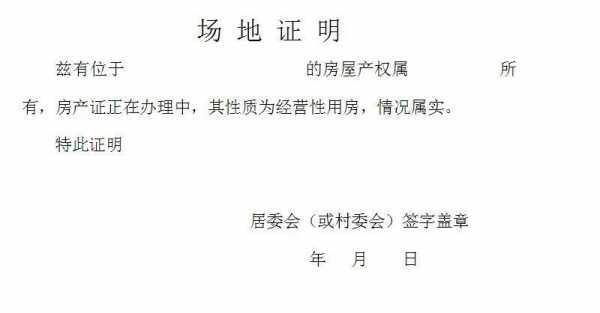 场 地 证 明

兹有位于 的房屋产权属 所有，房产证正在办理中，其性质为经营性用房，情况属实。

特此证明

居委会（或村委会）签字盖章

年 月 日